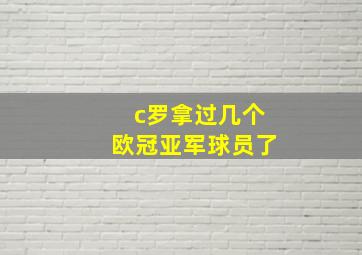 c罗拿过几个
欧冠亚军球员了